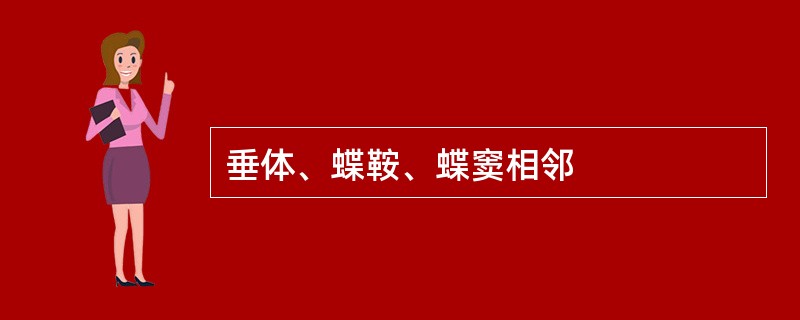 垂体、蝶鞍、蝶窦相邻